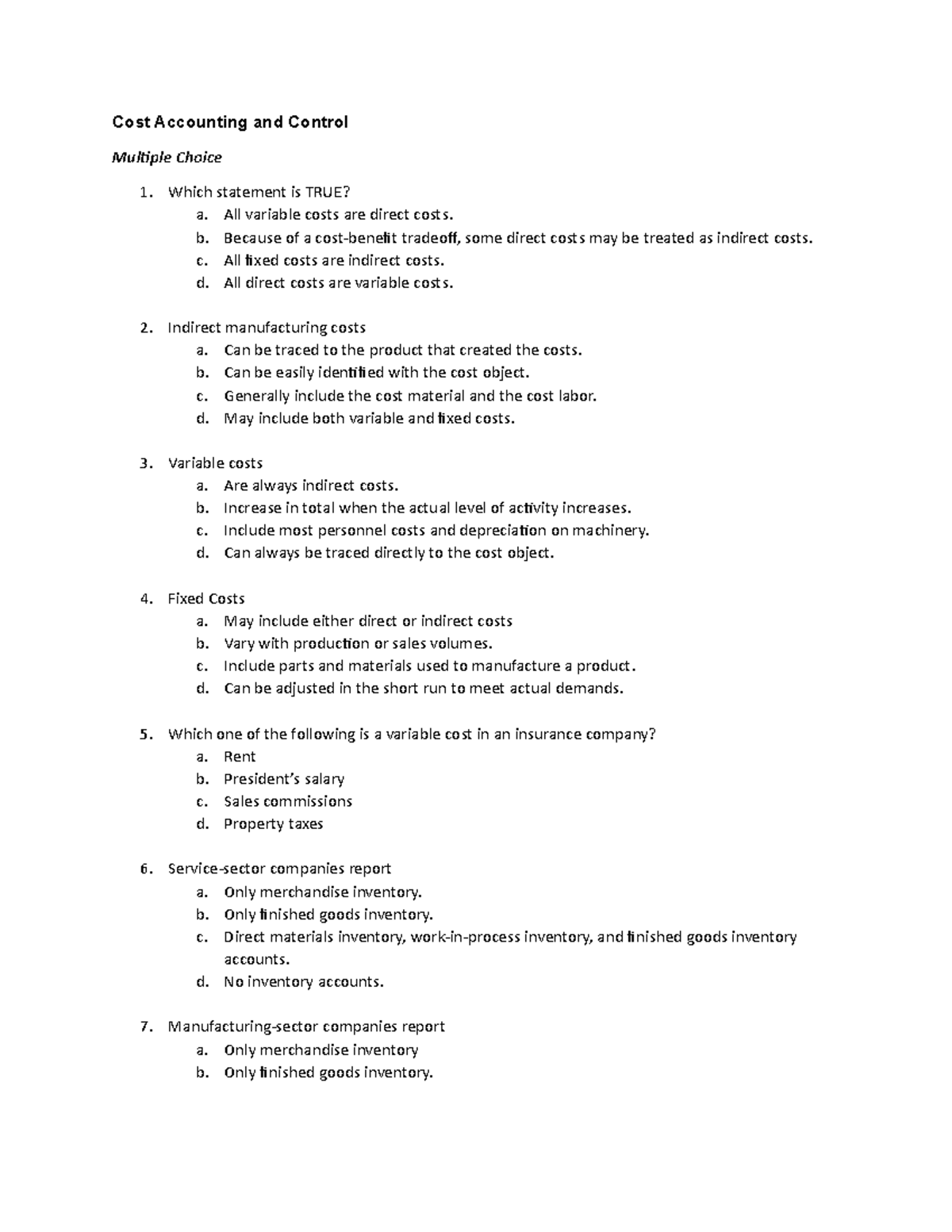 Cost Accounting and Control

Multiple Choice

1. Which statement is TRUE?
a. All variable costs are direct costs.
b. Because of a cost-benefit tradeoff, some direct costs may be treated as indirect costs.
c. All fixed costs are indirect costs.
d. All direct costs are variable costs.

2. Indirect manufacturing costs
a. Can be traced to the product that created the costs.
b. Can be easily identified with the cost object.
c. Generally include the cost material and the cost labor.
d. May include both variable and fixed costs.

3. Variable costs
a. Are always indirect costs.
b. Increase in total when the actual level of activity increases.
c. Include most personnel costs and depreciation on machinery.
d. Can always be traced directly to the cost object.

4. Fixed Costs
a. May include either direct or indirect costs
b. Vary with production or sales volumes.
c. Include parts and materials used to manufacture a product.
d. Can be adjusted in the short run to meet actual demands.

5. Which one of the following is a variable cost in an insurance company?
a. Rent
b. President's salary
c. Sales commissions
d. Property taxes

6. Service-sector companies report
a. Only merchandise inventory.
b. Only finished goods inventory.
c. Direct materials inventory, work-in-process inventory, and finished goods inventory accounts.
d. No inventory accounts.

7. Manufacturing-sector companies report
a. Only merchandise inventory
b. Only finished goods inventory.